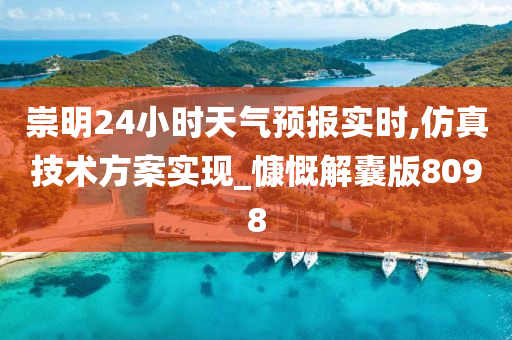 崇明24小时天气预报实时,仿真技术方案实现_慷慨解囊版8098